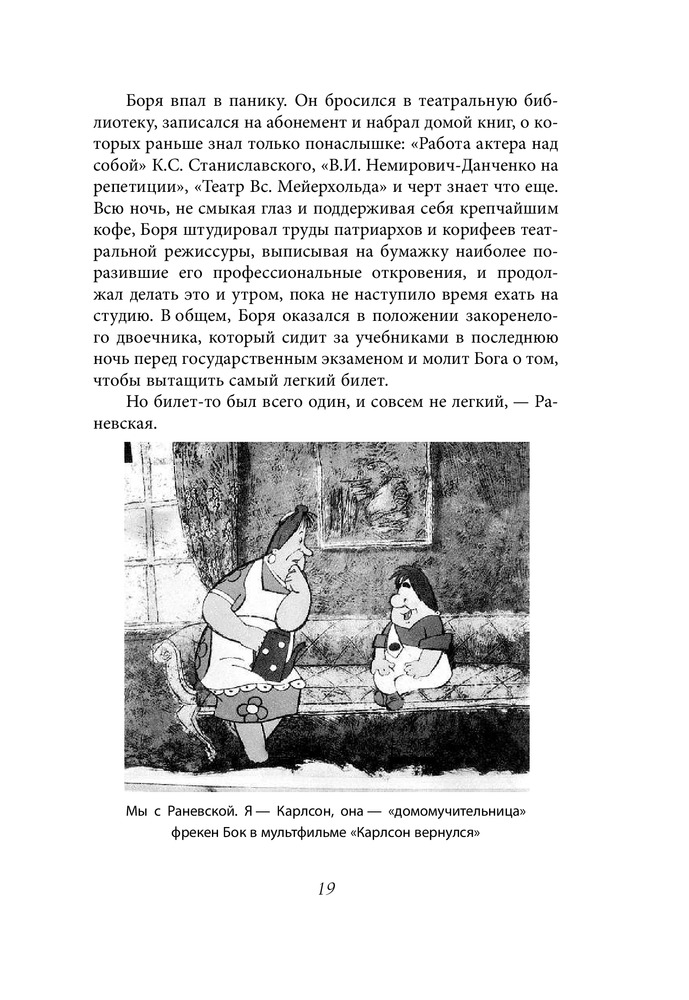 Боря впал в панику. Он бросился в театральную библиотеку, записался на абонемент и набрал домой книг, о которых раньше знал только понаслышке: «Работа актера над собой» К.С. Станиславского, «В.И. Немирович-Данченко на репетиции», «Театр Вс. Мейерхольда» и черт знает что еще. Всю ночь, не смыкая глаз и поддерживая себя крепчайшим кофе, Боря штудировал труды патриархов и корифеев театральной режиссуры, выписывая на бумажку наиболее поразившие его профессиональные откровения, и продолжал делать это и утром, пока не наступило время ехать на студию. В общем, Боря оказался в положении закоренелого двоечника, который сидит за учебниками в последнюю ночь перед государственным экзаменом и молит Бога о том, чтобы вытащить самый легкий билет.

Но билет-то был всего один, и совсем не легкий, — Раневская.

Мы с Раневской. Я — Карлсон, она — «домомучительница» фрекен Бок в мультфильме «Карлсон вернулся»

19